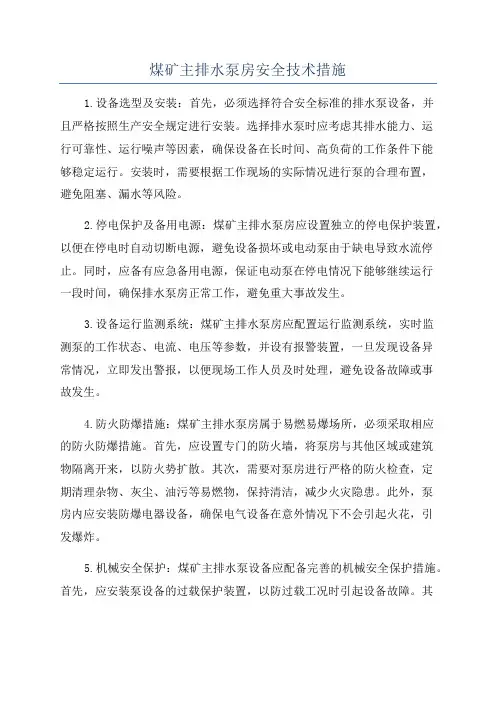 煤矿主排水泵房安全技术措施

1.设备选型及安装：首先，必须选择符合安全标准的排水泵设备，并且严格按照生产安全规定进行安装。选择排水泵时应考虑其排水能力、运行可靠性、运行噪声等因素，确保设备在长时间、高负荷的工作条件下能够稳定运行。安装时，需要根据工作现场的实际情况进行泵的合理布置，避免阻塞、漏水等风险。

2.停电保护及备用电源：煤矿主排水泵房应设置独立的停电保护装置，以便在停电时自动切断电源，避免设备损坏或电动泵由于缺电导致水流停止。同时，应备有应急备用电源，保证电动泵在停电情况下能够继续运行一段时间，确保排水泵房正常工作，避免重大事故发生。

3.设备运行监测系统：煤矿主排水泵房应配置运行监测系统，实时监测泵的工作状态、电流、电压等参数，并设有报警装置，一旦发现设备异常情况，立即发出警报，以便现场工作人员及时处理，避免设备故障或事故发生。

4.防火防爆措施：煤矿主排水泵房属于易燃易爆场所，必须采取相应的防火防爆措施。首先，应设置专门的防火墙，将泵房与其他区域或建筑物隔离开来，以防火势扩散。其次，需要对泵房进行严格的防火检查，定期清理杂物、灰尘、油污等易燃物，保持清洁，减少火灾隐患。此外，泵房内应安装防爆电器设备，确保电气设备在意外情况下不会引起火花，引发爆炸。

5.机械安全保护：煤矿主排水泵设备应配备完善的机械安全保护措施。首先，应安装泵设备的过载保护装置，以防过载工况时引起设备故障。其